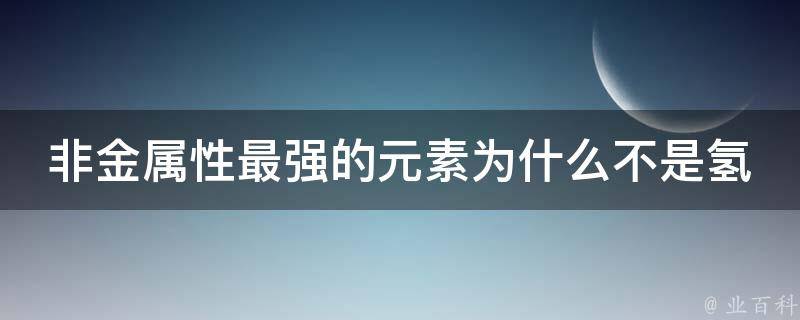 非金属性最强的元素为什么不是氢

@ 业百科